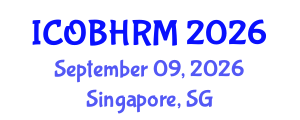 ICOBHRM 2026
September 09, 2026
Singapore, SG